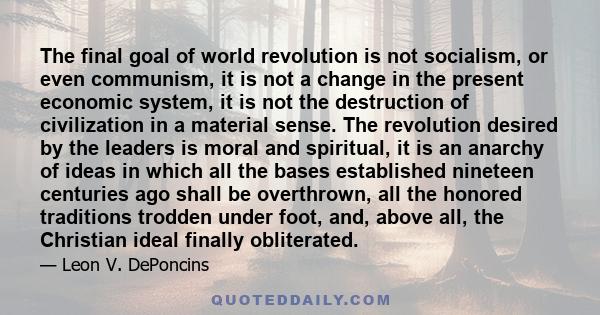 The final goal of world revolution is not socialism, or even communism, it is not a change in the present economic system, it is not the destruction of civilization in a material sense. The revolution desired by the leaders is moral and spiritual, it is an anarchy of ideas in which all the bases established nineteen centuries ago shall be overthrown, all the honored traditions trodden under foot, and, above all, the Christian ideal finally obliterated.

— Leon V. DePoncins

QUOTEDDAILY.COM